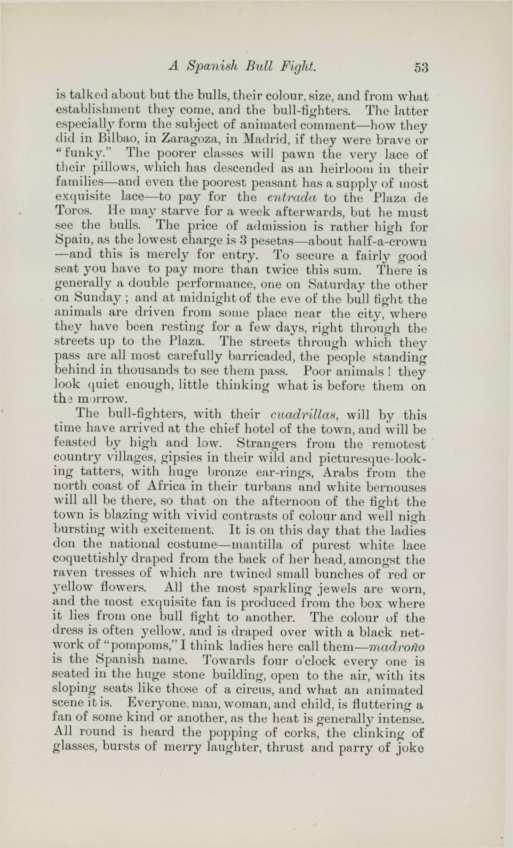 A Spanish Bull Fight. 53

is talked about but the bulls, their colour, size, and from what establishment they come, and the bull-fighters. The latter especially form the subject of animated comment—how they did in Bilbao, in Zaragoza, in Madrid, if they were brave or "funky." The poorer classes will pawn the very lace of their pillows, which has descended as an heirloom in their families—and even the poorest peasant has a supply of most exquisite lace—to pay for the entrada to the Plaza de Toros. He may starve for a week afterwards, but he must see the bulls. The price of admission is rather high for Spain, as the lowest charge is 3 pesetas—about half-a-crown—and this is merely for entry. To secure a fairly good seat you have to pay more than twice this sum. There is generally a double performance, one on Saturday the other on Sunday; and at midnight of the eve of the bull fight the animals are driven from some place near the city, where they have been resting for a few days, right through the streets up to the Plaza. The streets through which they pass are all most carefully barricaded, the people standing behind in thousands to see them pass. Poor animals! they look quiet enough, little thinking what is before them on the morrow.

The bull-fighters, with their cuadrillas, will by this time have arrived at the chief hotel of the town, and will be feasted by high and low. Strangers from the remotest country villages, gipsies in their wild and picturesque-looking tatters, with huge bronze ear-rings, Arabs from the north coast of Africa in their turbans and white bernouses will all be there, so that on the afternoon of the fight the town is blazing with vivid contrasts of colour and well nigh bursting with excitement. It is on this day that the ladies don the national costume—mantilla of purest white lace coquettishly draped from the back of her head, amongst the raven tresses of which are twined small bunches of red or yellow flowers. All the most sparkling jewels are worn, and the most exquisite fan is produced from the box where it lies from one bull fight to another. The colour of the dress is often yellow, and is draped over with a black network of "pompoms," I think ladies here call them—madroño is the Spanish name. Towards four o'clock every one is seated in the huge stone building, open to the air, with its sloping seats like those of a circus, and what an animated scene it is. Everyone, man, woman, and child, is fluttering a fan of some kind or another, as the heat is generally intense. All round is heard the popping of corks, the clinking of glasses, bursts of merry laughter, thrust and parry of joke